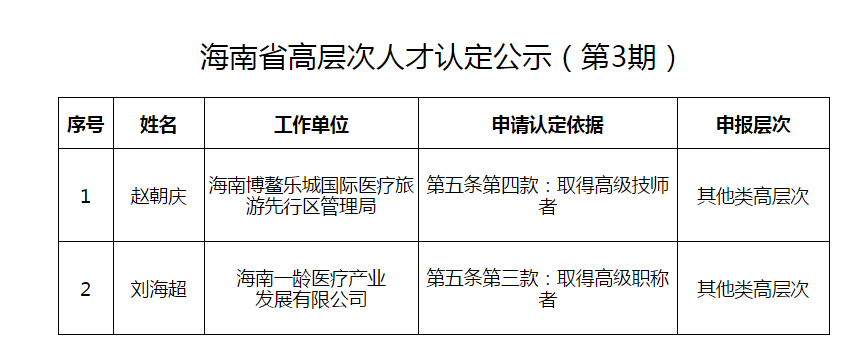 海南省高层次人才认定公示（第3期）

| 序号 | 姓名 | 工作单位 | 申请认定依据 | 申报层次 |
|---|---|---|---|---|
| 1 | 赵朝庆 | 海南博鳌乐城国际医疗旅游先行区管理局 | 第五条第四款：取得高级技师者 | 其他类高层次 |
| 2 | 刘海超 | 海南一龄医疗产业发展有限公司 | 第五条第三款：取得高级职称者 | 其他类高层次 |